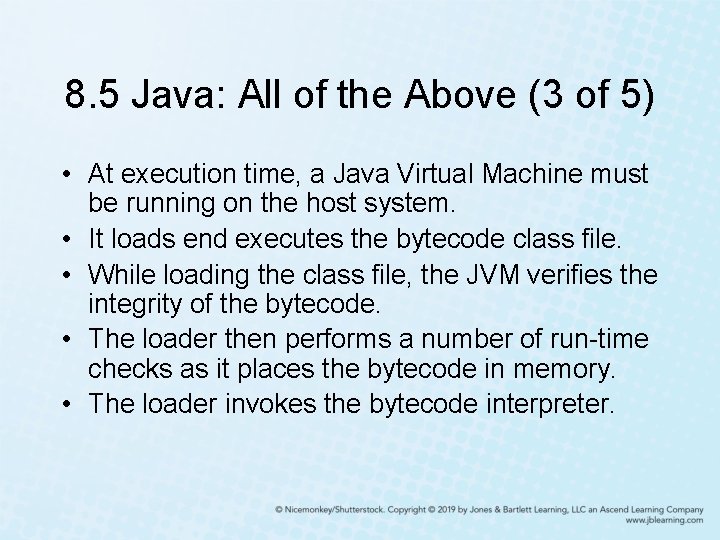 8.5 Java: All of the Above (3 of 5)

• At execution time, a Java Virtual Machine must be running on the host system.
• It loads end executes the bytecode class file.
• While loading the class file, the JVM verifies the integrity of the bytecode.
• The loader then performs a number of run-time checks as it places the bytecode in memory.
• The loader invokes the bytecode interpreter.

© Nicemonkey/Shutterstock. Copyright © 2019 by Jones & Bartlett Learning, LLC an Ascend Learning Company
www.jblearning.com